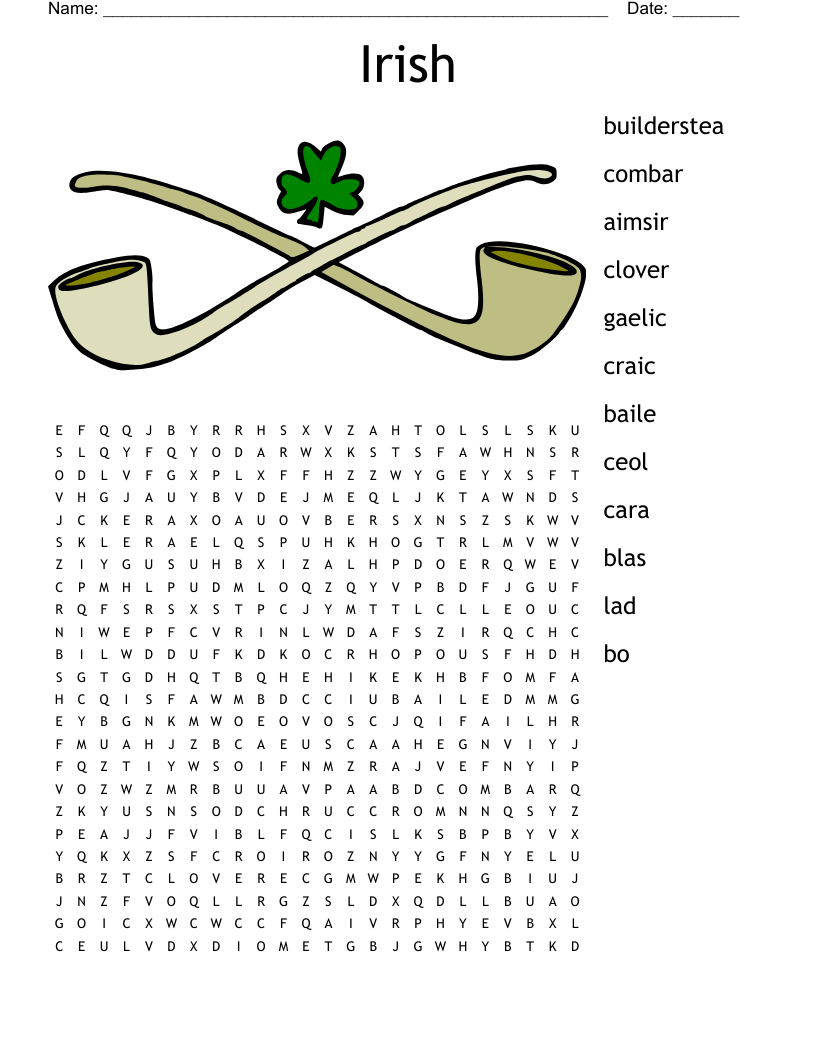 Name: ____ Date: ____

Irish

E F Q Q J B Y R R H S X V Z A H T O L S L S K U
S L Q Y F Q Y O D A R W X K S T S F A W H N S R
O D L V F G X P L X F F H Z Z W Y G E Y X S F T
V H G J A U Y B V D E J M E Q L J K T A W N D S
J C K E R A X O A U O V B E R S X N S Z S K W V
S K L E R A E L Q S P U H K H O G T R L M V W V
Z I Y G U S U H B X I Z A L H P D O E R Q W E V
C P M H L P U D M L O Q Z Q Y V P B D F J G U F
R Q F S R S X S T P C J Y M T T L C L L E O U C
N I W E P F C V R I N L W D A F S Z I R Q C H C
B I L W D D U F K D K O C R H O P O U S F H D H
S G T G D H Q T B Q H E H I K E K H B F O M F A
H C Q I S F A W M B D C C I U B A I L E D M M G
E Y B G N K M W O E O V O S C J Q I F A I L H R
F M U A H J Z B C A E U S C A A H E G N V I Y J
F Q Z T I Y W S O I F N M Z R A J V E F N Y I P
V O Z W Z M R B U U A V P A A B D C O M B A R Q
Z K Y U S N S O D C H R U C C R O M N N Q S Y Z
P E A J J F V I B L F Q C I S L K S B P B Y V X
Y Q K X Z S F C R O I R O Z N Y Y G F N Y E L U
B R Z T C L O V E R E C G M W P E K H G B I U J
J N Z F V O Q L L R G Z S L D X Q D L L B U A O
G O I C X W C W C C F Q A I V R P H Y E V B X L
C E U L V D X D I O M E T G B J G W H Y B T K D

builderstea
combar
aimsir
clover
gaelic
craic
baile
ceol
cara
blas
lad
bo